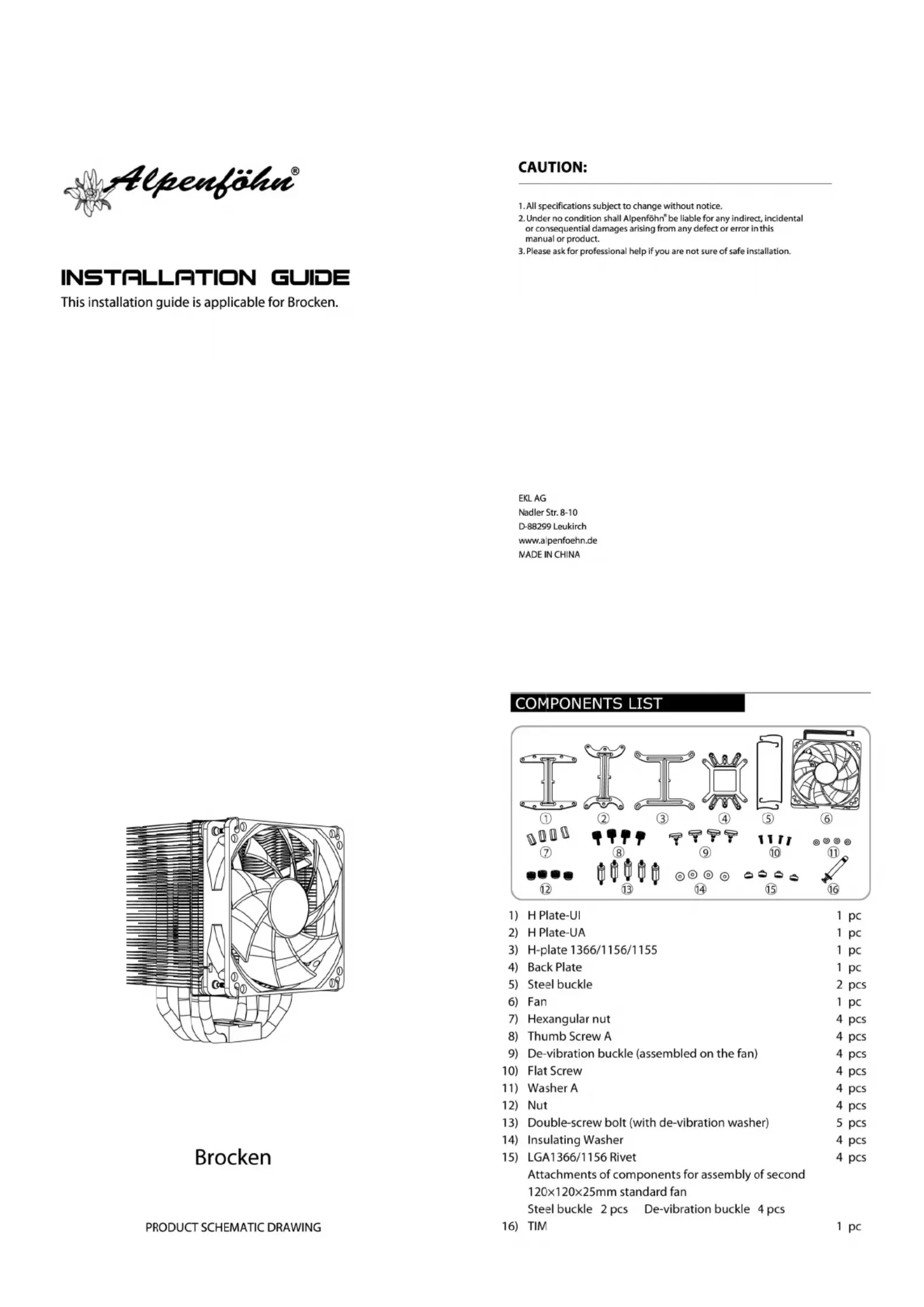 Alpenföhn®

INSTALLATION GUIDE

This installation guide is applicable for Brocken.

Brocken

PRODUCT SCHEMATIC DRAWING

CAUTION:

1. All specifications subject to change without notice.
2. Under no condition shall Alpenföhn® be liable for any indirect, incidental or consequential damages arising from any defect or error in this manual or product.
3. Please ask for professional help if you are not sure of safe installation.

EKL AG
Nadler Str. 8-10
D-88299 Leukirch
www.alpenfoehn.de
MADE IN CHINA

COMPONENTS LIST

① ② ③ ④ ⑤ ⑥
⑦ ⑧ ⑨ ⑩ ⑪
⑫ ⑬ ⑭ ⑮ ⑯

1) H Plate-UI 1 pc
2) H Plate-UA 1 pc
3) H-plate 1366/1156/1155 1 pc
4) Back Plate 1 pc
5) Steel buckle 2 pcs
6) Fan 1 pc
7) Hexangular nut 4 pcs
8) Thumb Screw A 4 pcs
9) De-vibration buckle (assembled on the fan) 4 pcs
10) Flat Screw 4 pcs
11) Washer A 4 pcs
12) Nut 4 pcs
13) Double-screw bolt (with de-vibration washer) 5 pcs
14) Insulating Washer 4 pcs
15) LGA1366/1156 Rivet 4 pcs
Attachments of components for assembly of second 120×120×25mm standard fan
Steel buckle 2 pcs De-vibration buckle 4 pcs
16) TIM 1 pc